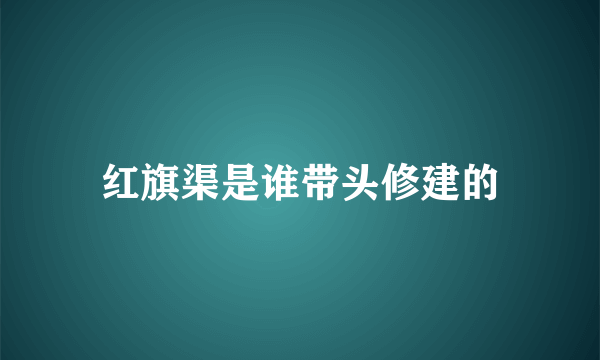 红旗渠是谁带头修建的